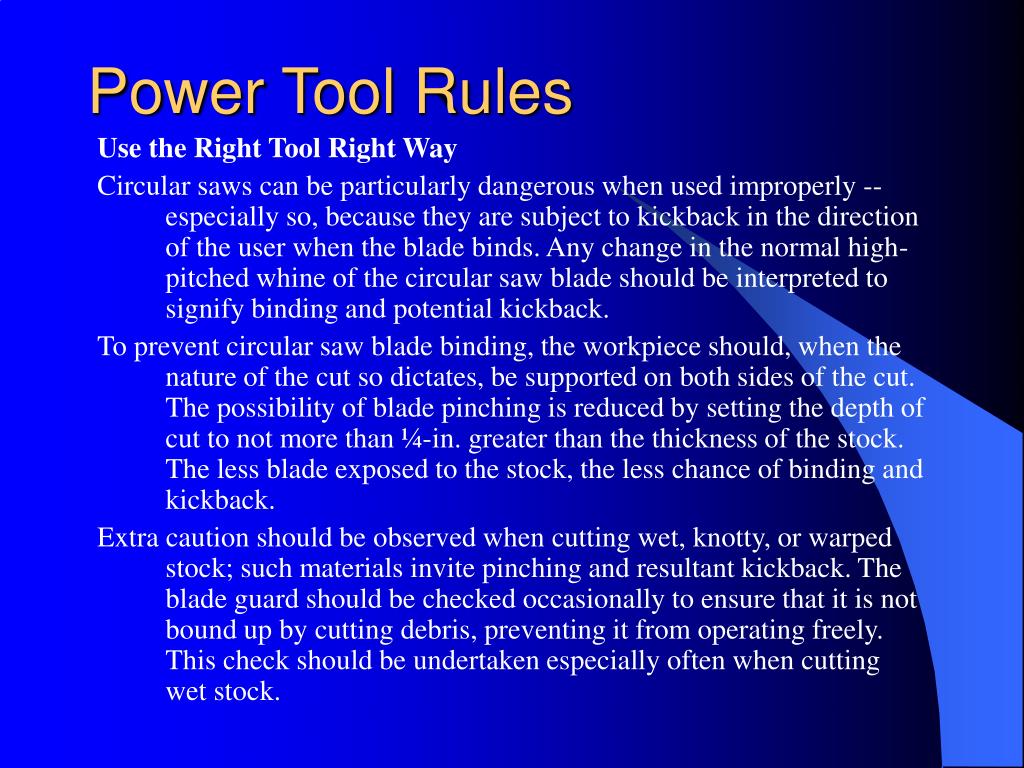 Power Tool Rules

Use the Right Tool Right Way

Circular saws can be particularly dangerous when used improperly -- especially so, because they are subject to kickback in the direction of the user when the blade binds. Any change in the normal high-pitched whine of the circular saw blade should be interpreted to signify binding and potential kickback.

To prevent circular saw blade binding, the workpiece should, when the nature of the cut so dictates, be supported on both sides of the cut. The possibility of blade pinching is reduced by setting the depth of cut to not more than ¼-in. greater than the thickness of the stock. The less blade exposed to the stock, the less chance of binding and kickback.

Extra caution should be observed when cutting wet, knotty, or warped stock; such materials invite pinching and resultant kickback. The blade guard should be checked occasionally to ensure that it is not bound up by cutting debris, preventing it from operating freely. This check should be undertaken especially often when cutting wet stock.